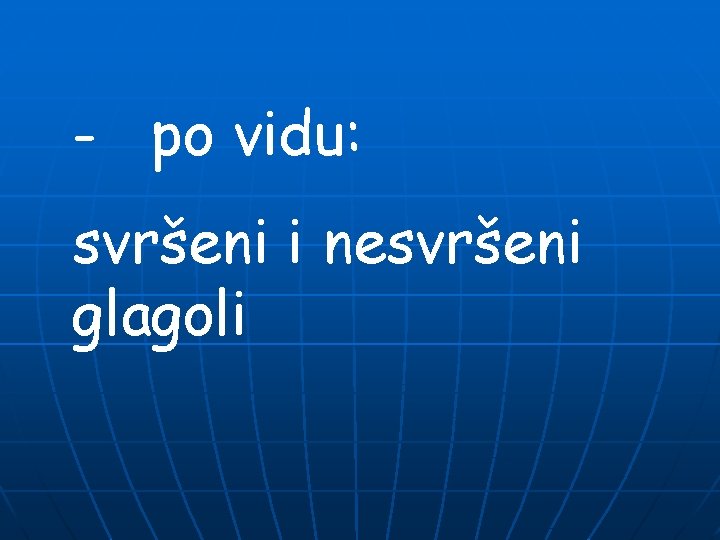 - po vidu:

svršeni i nesvršeni glagoli